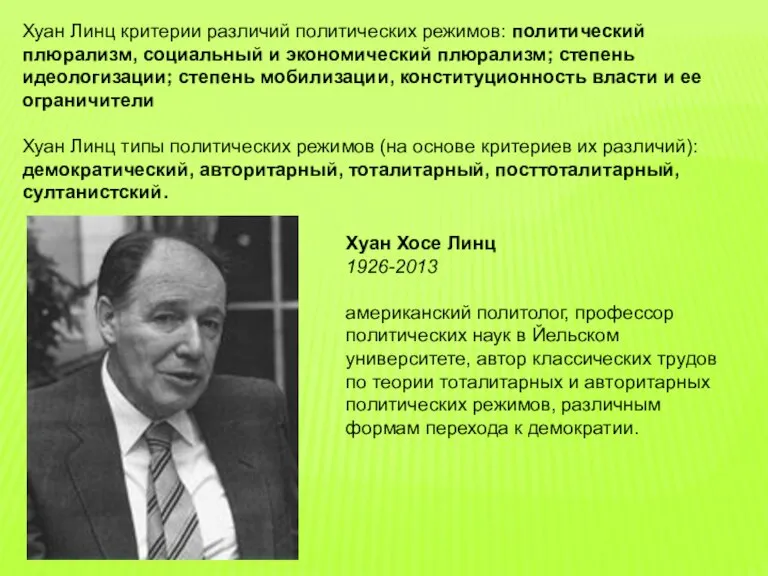 Хуан Линц критерии различий политических режимов: политический плюрализм, социальный и экономический плюрализм; степень идеологизации; степень мобилизации, конституционность власти и ее ограничители

Хуан Линц типы политических режимов (на основе критериев их различий): демократический, авторитарный, тоталитарный, посттоталитарный, султанистский.

Хуан Хосе Линц
1926-2013

американский политолог, профессор политических наук в Йельском университете, автор классических трудов по теории тоталитарных и авторитарных политических режимов, различным формам перехода к демократии.